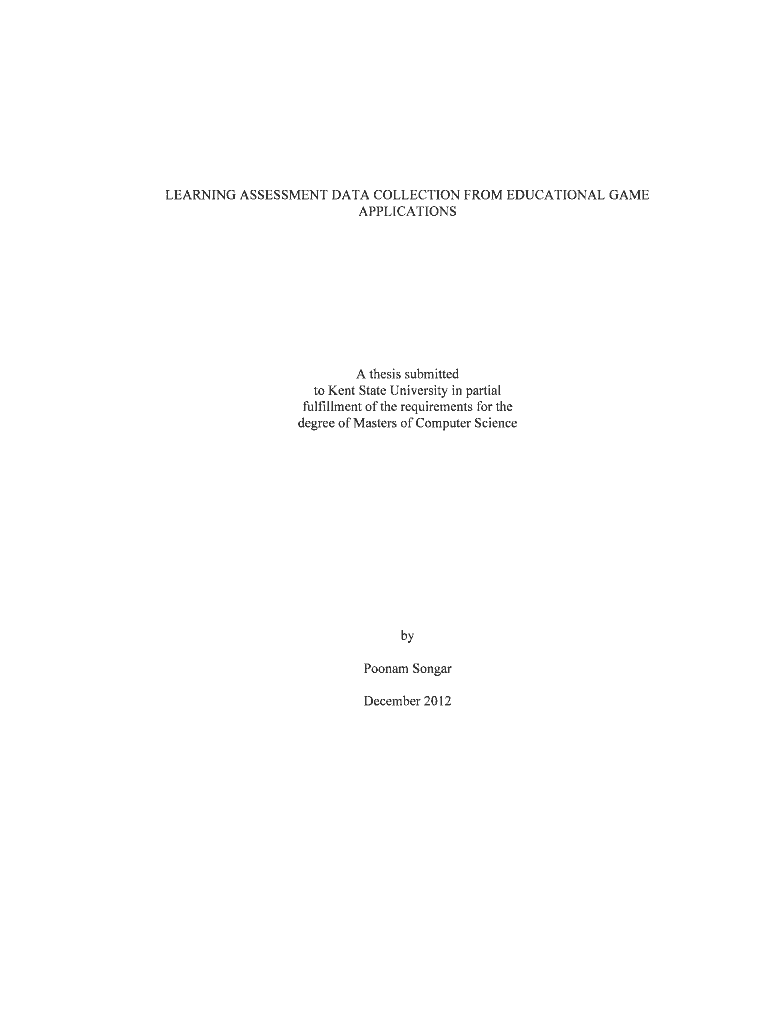 LEARNING ASSESSMENT DATA COLLECTION FROM EDUCATIONAL GAME APPLICATIONS

A thesis submitted to Kent State University in partial fulfillment of the requirements for the degree of Masters of Computer Science

by

Poonam Songar

December 2012